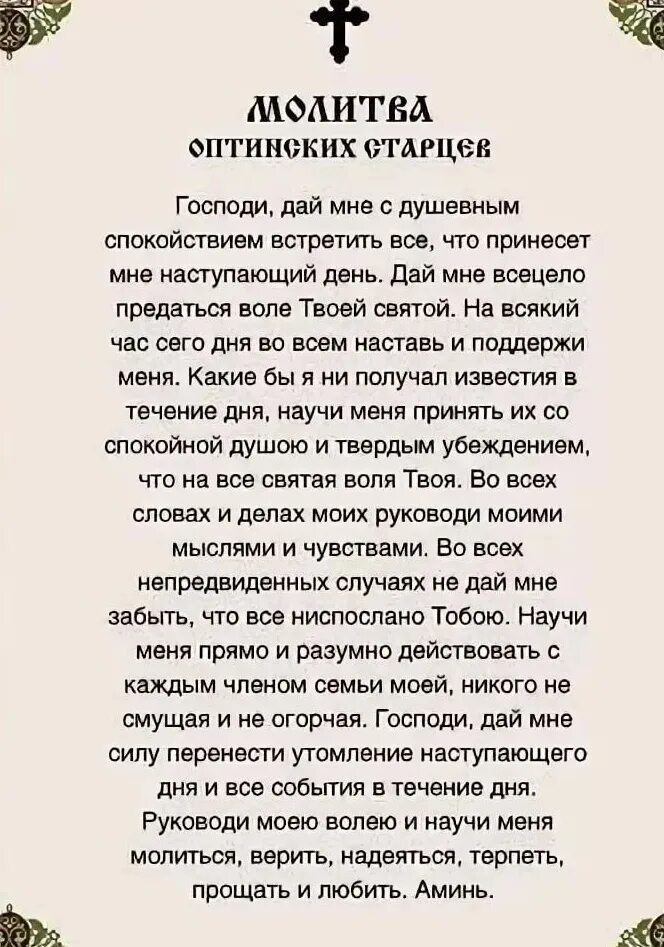 МОЛИТВА
ОПТИНСКИХ СТАРЦЕВ

Господи, дай мне с душевным спокойствием встретить все, что принесет мне наступающий день. Дай мне всецело предаться воле Твоей святой. На всякий час сего дня во всем наставь и поддержи меня. Какие бы я ни получал известия в течение дня, научи меня принять их со спокойной душою и твердым убеждением, что на все святая воля Твоя. Во всех словах и делах моих руководи моими мыслями и чувствами. Во всех непредвиденных случаях не дай мне забыть, что все ниспослано Тобою. Научи меня прямо и разумно действовать с каждым членом семьи моей, никого не смущая и не огорчая. Господи, дай мне силу перенести утомление наступающего дня и все события в течение дня. Руководи моею волею и научи меня молиться, верить, надеяться, терпеть, прощать и любить. Аминь.